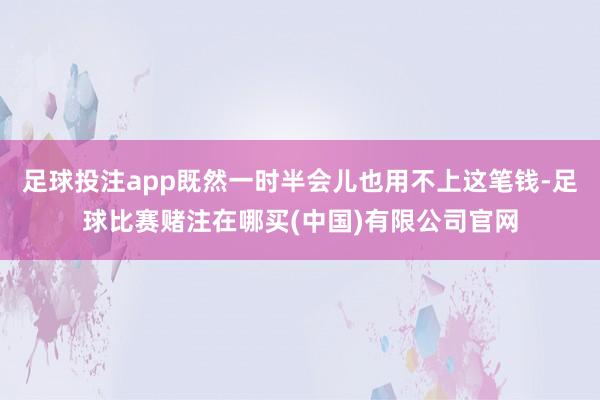 足球投注app既然一时半会儿也用不上这笔钱-足球比赛赌注在哪买(中国)有限公司官网